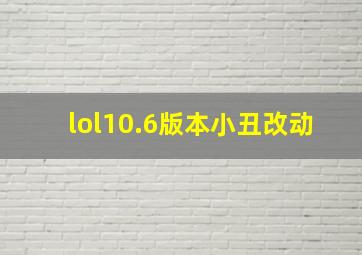 lol10.6版本小丑改动